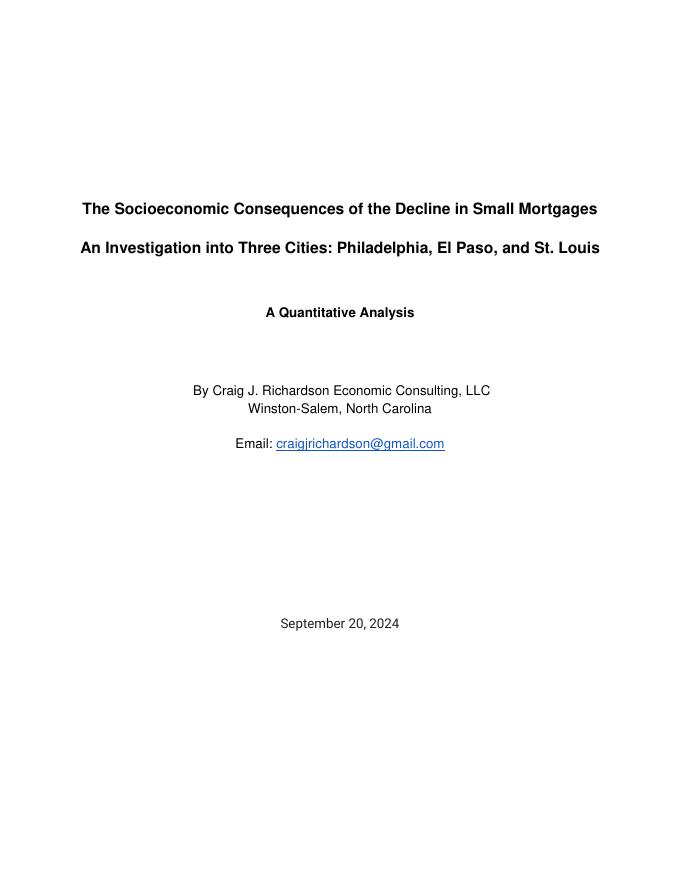 The Socioeconomic Consequences of the Decline in Small Mortgages

An Investigation into Three Cities: Philadelphia, El Paso, and St. Louis

A Quantitative Analysis

By Craig J. Richardson Economic Consulting, LLC
Winston-Salem, North Carolina

Email: craigjrichardson@gmail.com

September 20, 2024